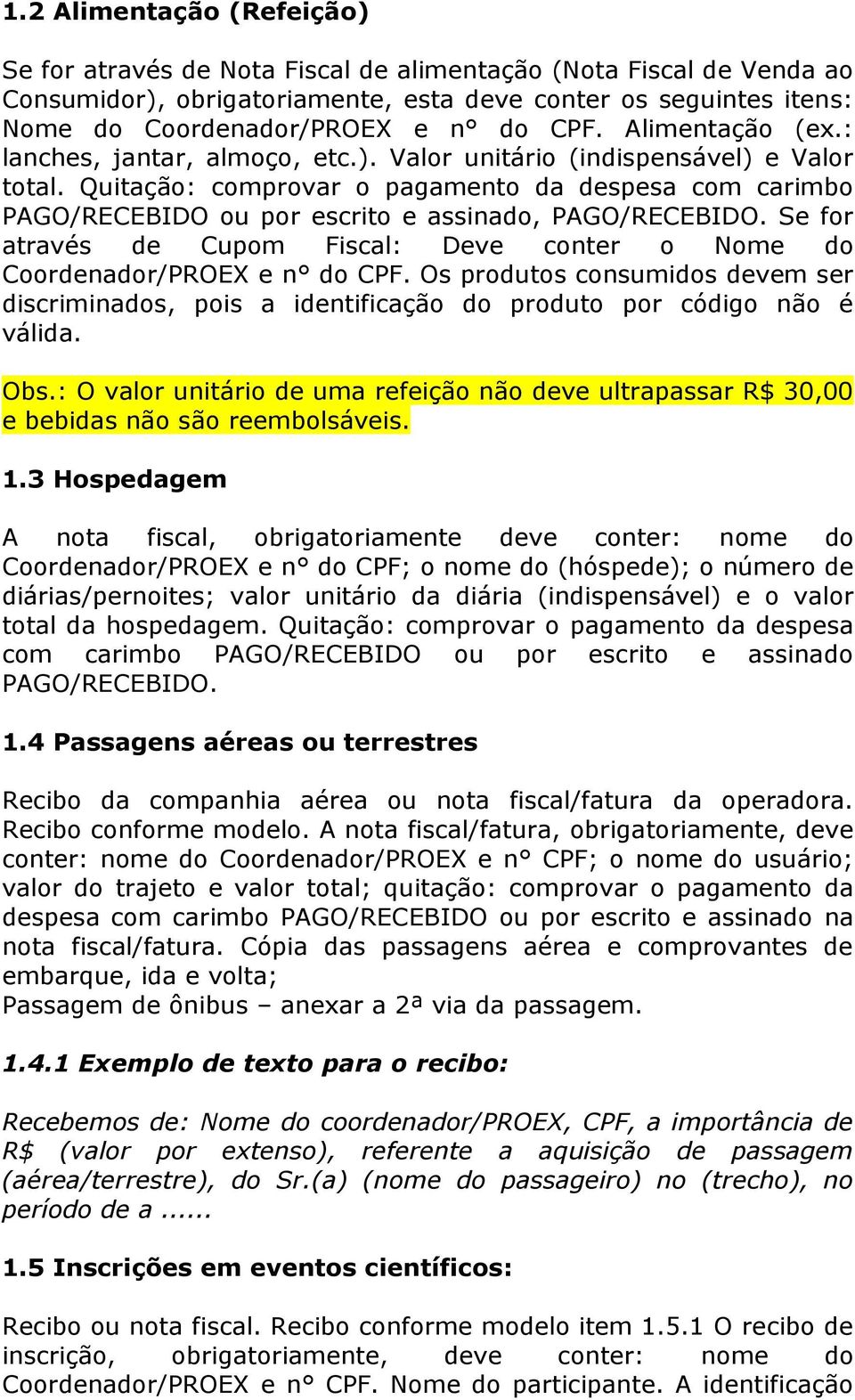 1.2 Alimentação (Refeição)

Se for através de Nota Fiscal de alimentação (Nota Fiscal de Venda ao Consumidor), obrigatoriamente, esta deve conter os seguintes itens: Nome do Coordenador/PROEX e n° do CPF. Alimentação (ex.: lanches, jantar, almoço, etc.). Valor unitário (indispensável) e Valor total. Quitação: comprovar o pagamento da despesa com carimbo PAGO/RECEBIDO ou por escrito e assinado, PAGO/RECEBIDO. Se for através de Cupom Fiscal: Deve conter o Nome do Coordenador/PROEX e n° do CPF. Os produtos consumidos devem ser discriminados, pois a identificação do produto por código não é válida.

Obs.: O valor unitário de uma refeição não deve ultrapassar R$ 30,00 e bebidas não são reembolsáveis.

1.3 Hospedagem

A nota fiscal, obrigatoriamente deve conter: nome do Coordenador/PROEX e n° do CPF; o nome do (hóspede); o número de diárias/pernoites; valor unitário da diária (indispensável) e o valor total da hospedagem. Quitação: comprovar o pagamento da despesa com carimbo PAGO/RECEBIDO ou por escrito e assinado PAGO/RECEBIDO.

1.4 Passagens aéreas ou terrestres

Recibo da companhia aérea ou nota fiscal/fatura da operadora. Recibo conforme modelo. A nota fiscal/fatura, obrigatoriamente, deve conter: nome do Coordenador/PROEX e n° CPF; o nome do usuário; valor do trajeto e valor total; quitação: comprovar o pagamento da despesa com carimbo PAGO/RECEBIDO ou por escrito e assinado na nota fiscal/fatura. Cópia das passagens aérea e comprovantes de embarque, ida e volta;
Passagem de ônibus – anexar a 2ª via da passagem.

1.4.1 Exemplo de texto para o recibo:

Recebemos de: Nome do coordenador/PROEX, CPF, a importância de R$ (valor por extenso), referente a aquisição de passagem (aérea/terrestre), do Sr.(a) (nome do passageiro) no (trecho), no período de a......

1.5 Inscrições em eventos científicos:

Recibo ou nota fiscal. Recibo conforme modelo item 1.5.1 O recibo de inscrição, obrigatoriamente, deve conter: nome do Coordenador/PROEX e n° CPF. Nome do participante. A identificação